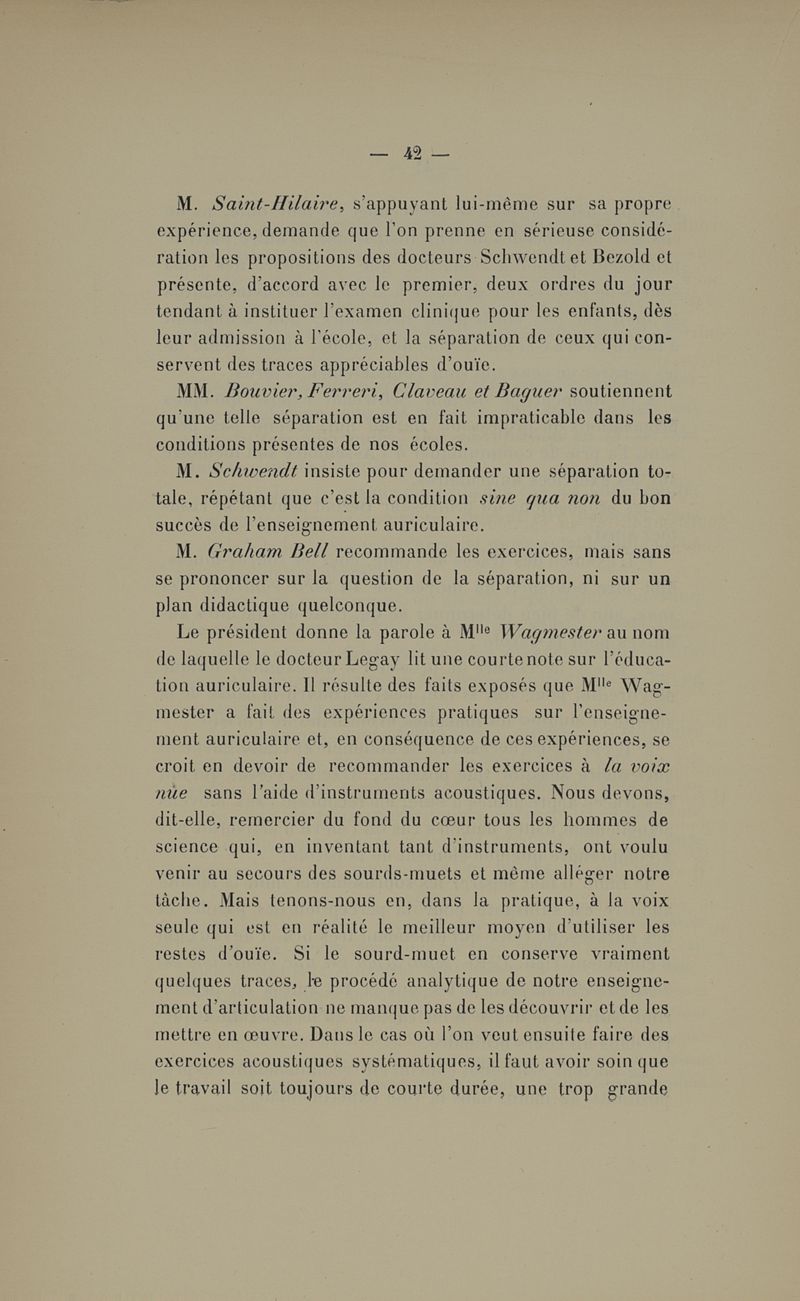 — 42 —

M. Saint-Hilaire, s'appuyant lui-même sur sa propre expérience, demande que l'on prenne en sérieuse considération les propositions des docteurs Schwendt et Bezold et présente, d'accord avec le premier, deux ordres du jour tendant à instituer l'examen clinique pour les enfants, dès leur admission à l'école, et la séparation de ceux qui conservent des traces appréciables d'ouïe.

MM. Bouvier, Ferreri, Claveau et Baguer soutiennent qu'une telle séparation est en fait impraticable dans les conditions présentes de nos écoles.

M. Schwendt insiste pour demander une séparation totale, répétant que c'est la condition sine qua non du bon succès de l'enseignement auriculaire.

M. Graham Bell recommande les exercices, mais sans se prononcer sur la question de la séparation, ni sur un plan didactique quelconque.

Le président donne la parole à M$^{lle}$ Wagmester au nom de laquelle le docteur Legay lit une courte note sur l'éducation auriculaire. Il résulte des faits exposés que M$^{lle}$ Wagmester a fait des expériences pratiques sur l'enseignement auriculaire et, en conséquence de ces expériences, se croit en devoir de recommander les exercices à la voix nue sans l'aide d'instruments acoustiques. Nous devons, dit-elle, remercier du fond du cœur tous les hommes de science qui, en inventant tant d'instruments, ont voulu venir au secours des sourds-muets et même alléger notre tâche. Mais tenons-nous en, dans la pratique, à la voix seule qui est en réalité le meilleur moyen d'utiliser les restes d'ouïe. Si le sourd-muet en conserve vraiment quelques traces, le procédé analytique de notre enseignement d'articulation ne manque pas de les découvrir et de les mettre en œuvre. Dans le cas où l'on veut ensuite faire des exercices acoustiques systématiques, il faut avoir soin que le travail soit toujours de courte durée, une trop grande